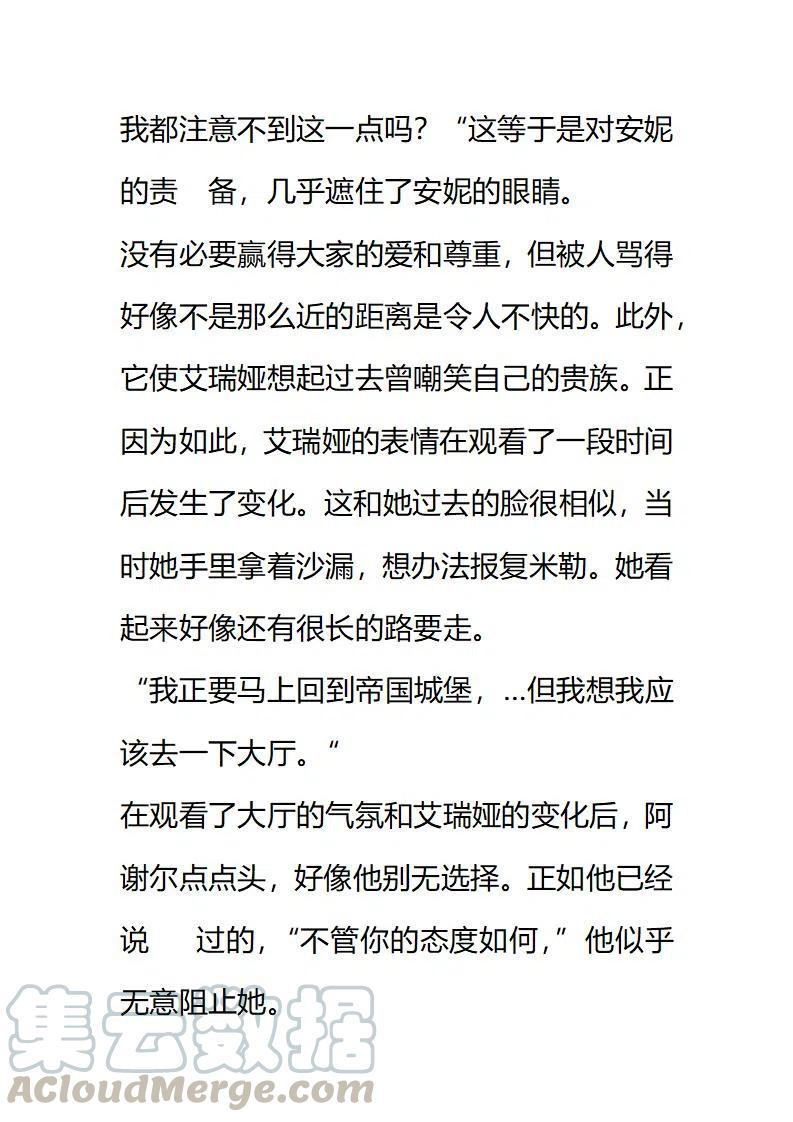 我都注意不到这一点吗？“这等于是对安妮的责　备，几乎遮住了安妮的眼睛。

没有必要赢得大家的爱和尊重，但被人骂得好像不是那么近的距离是令人不快的。此外，它使艾瑞娅想起过去曾嘲笑自己的贵族。正因为如此，艾瑞娅的表情在观看了一段时间后发生了变化。这和她过去的脸很相似，当时她手里拿着沙漏，想办法报复米勒。她看起来好像还有很长的路要走。

“我正要马上回到帝国城堡，...但我想我应该去一下大厅。“

在观看了大厅的气氛和艾瑞娅的变化后，阿谢尔点点头，好像他别无选择。正如他已经说　　过的，“不管你的态度如何，”他似乎无意阻止她。

集云数据
ACloudMerge.com